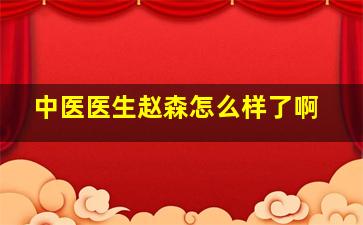 中医医生赵森怎么样了啊